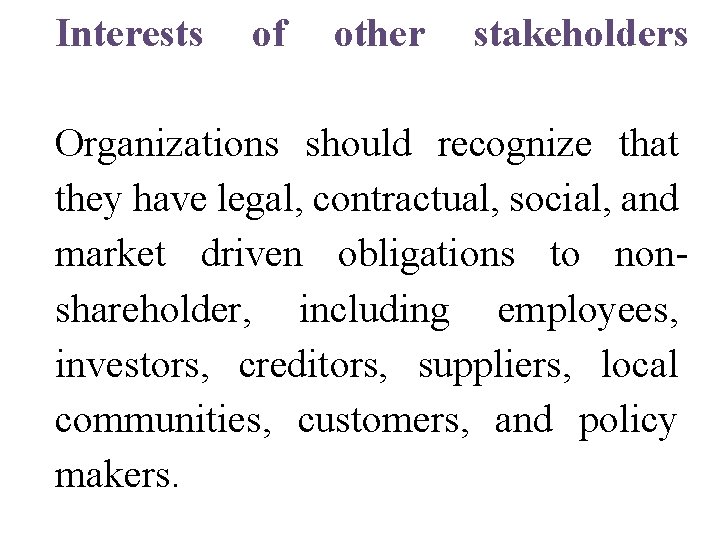 Interests of other stakeholders

Organizations should recognize that they have legal, contractual, social, and market driven obligations to non-shareholder, including employees, investors, creditors, suppliers, local communities, customers, and policy makers.